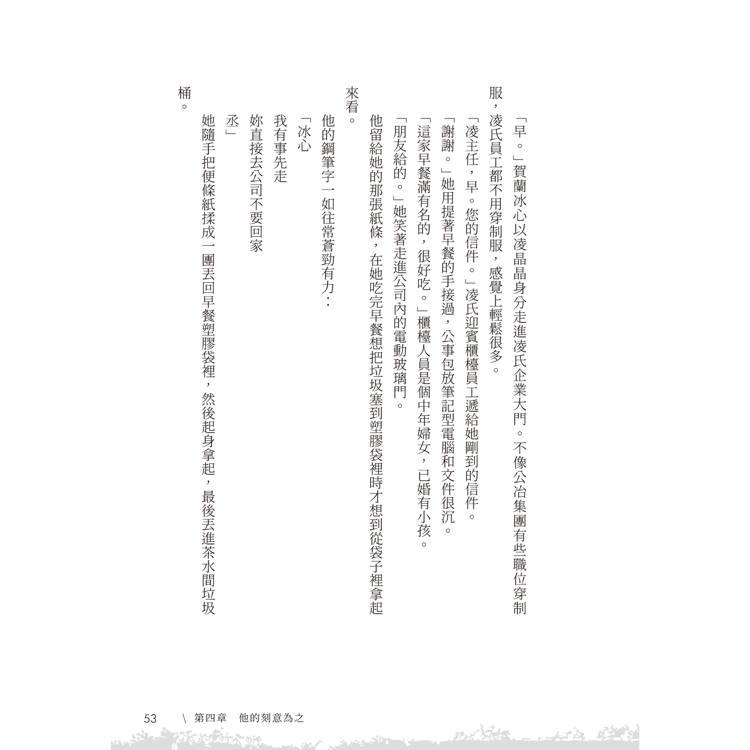 「早。」賀蘭冰心以凌晶晶身分走進凌氏企業大門。不像公冶集團有些職位穿制服，凌氏員工都不用穿制服，感覺上輕鬆很多。

「凌主任，早。您的信件。」凌氏迎賓櫃檯員工遞給她剛到的信件。

「謝謝。」她用提著早餐的手接過，公事包放筆記型電腦和文件很沉。

「這家早餐滿有名的，很好吃。」櫃檯人員是個中年婦女，已婚有小孩。

「朋友給的。」她笑著走進公司內的電動玻璃門。

他留給她的那張紙條，在她吃完早餐想把垃圾塞到塑膠袋裡時才想到從袋子裡拿起來看。

他的鋼筆字一如往常蒼勁有力：

「冰心

我有事先走

妳直接去公司不要回家

丞」

她隨手把便條紙揉成一團丟回早餐塑膠袋裡，然後起身拿起，最後丟進茶水間垃圾桶。

53 \ 第四章 他的刻意為之